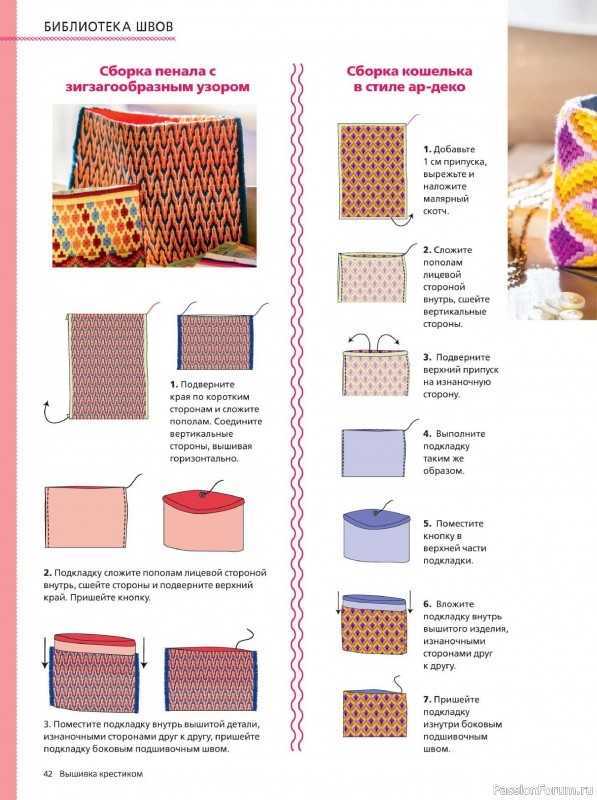 БИБЛИОТЕКА ШВОВ

Сборка пенала с зигзагообразным узором

1. Подверните края по коротким сторонам и сложите пополам. Соедините вертикальные стороны, вышивая горизонтально.

2. Подкладку сложите пополам лицевой стороной внутрь, сшейте стороны и подверните верхний край. Пришейте кнопку.

3. Поместите подкладку внутрь вышитой детали, изнаночными сторонами друг к другу, пришейте подкладку боковым подшивочным швом.

Сборка кошелька в стиле ар-деко

1. Добавьте 1 см припуска, вырежьте и наложите малярный скотч.

2. Сложите пополам лицевой стороной внутрь, сшейте вертикальные стороны.

3. Подверните верхний припуск на изнаночную сторону.

4. Выполните подкладку таким же образом.

5. Поместите кнопку в верхней части подкладки.

6. Вложите подкладку внутрь вышитого изделия, изнаночными сторонами друг к другу.

7. Пришейте подкладку изнутри боковым подшивочным швом.

42 Вышивка крестиком

PassionForum.ru